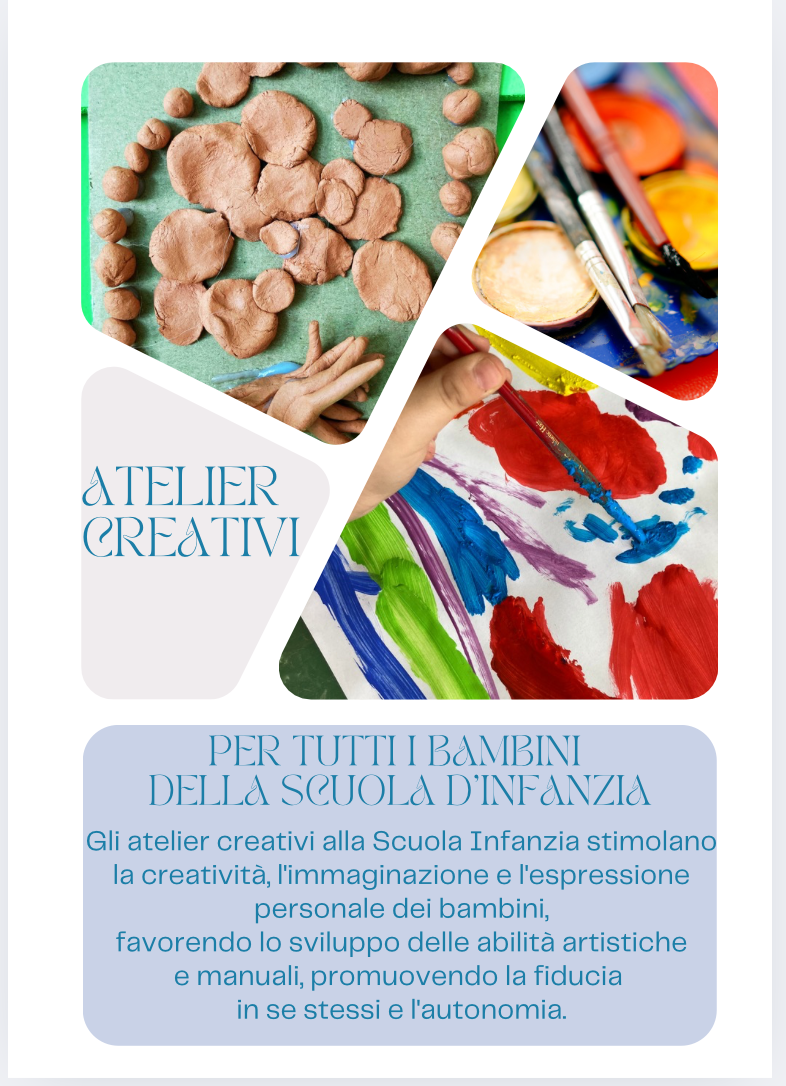 ATELIER
CREATIVI

PER TUTTI I BAMBINI
DELLA SCUOLA D'INFANZIA

Gli atelier creativi alla Scuola Infanzia stimolano la creatività, l'immaginazione e l'espressione personale dei bambini, favorendo lo sviluppo delle abilità artistiche e manuali, promuovendo la fiducia in se stessi e l'autonomia.